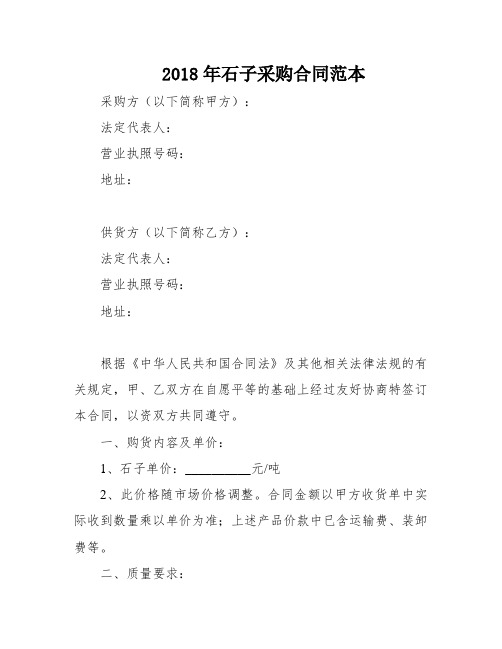 2018年石子采购合同范本

采购方（以下简称甲方）：

法定代表人：

营业执照号码：

地址：

供货方（以下简称乙方）：

法定代表人：

营业执照号码：

地址：

根据《中华人民共和国合同法》及其他相关法律法规的有关规定，甲、乙双方在自愿平等的基础上经过友好协商特签订本合同，以资双方共同遵守。

一、购货内容及单价：

1、石子单价：__________元/吨

2、此价格随市场价格调整。合同金额以甲方收货单中实际收到数量乘以单价为准；上述产品价款中已含运输费、装卸费等。

二、质量要求：